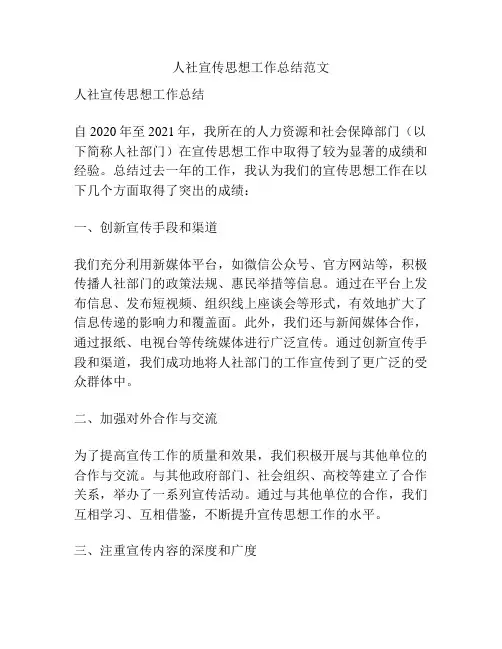 人社宣传思想工作总结范文

人社宣传思想工作总结

自 2020 年至 2021 年，我所在的人力资源和社会保障部门（以下简称人社部门）在宣传思想工作中取得了较为显著的成绩和经验。总结过去一年的工作，我认为我们的宣传思想工作在以下几个方面取得了突出的成绩：

一、创新宣传手段和渠道

我们充分利用新媒体平台，如微信公众号、官方网站等，积极传播人社部门的政策法规、惠民举措等信息。通过在平台上发布信息、发布短视频、组织线上座谈会等形式，有效地扩大了信息传递的影响力和覆盖面。此外，我们还与新闻媒体合作，通过报纸、电视台等传统媒体进行广泛宣传。通过创新宣传手段和渠道，我们成功地将人社部门的工作宣传到了更广泛的受众群体中。

二、加强对外合作与交流

为了提高宣传工作的质量和效果，我们积极开展与其他单位的合作与交流。与其他政府部门、社会组织、高校等建立了合作关系，举办了一系列宣传活动。通过与其他单位的合作，我们互相学习、互相借鉴，不断提升宣传思想工作的水平。

三、注重宣传内容的深度和广度